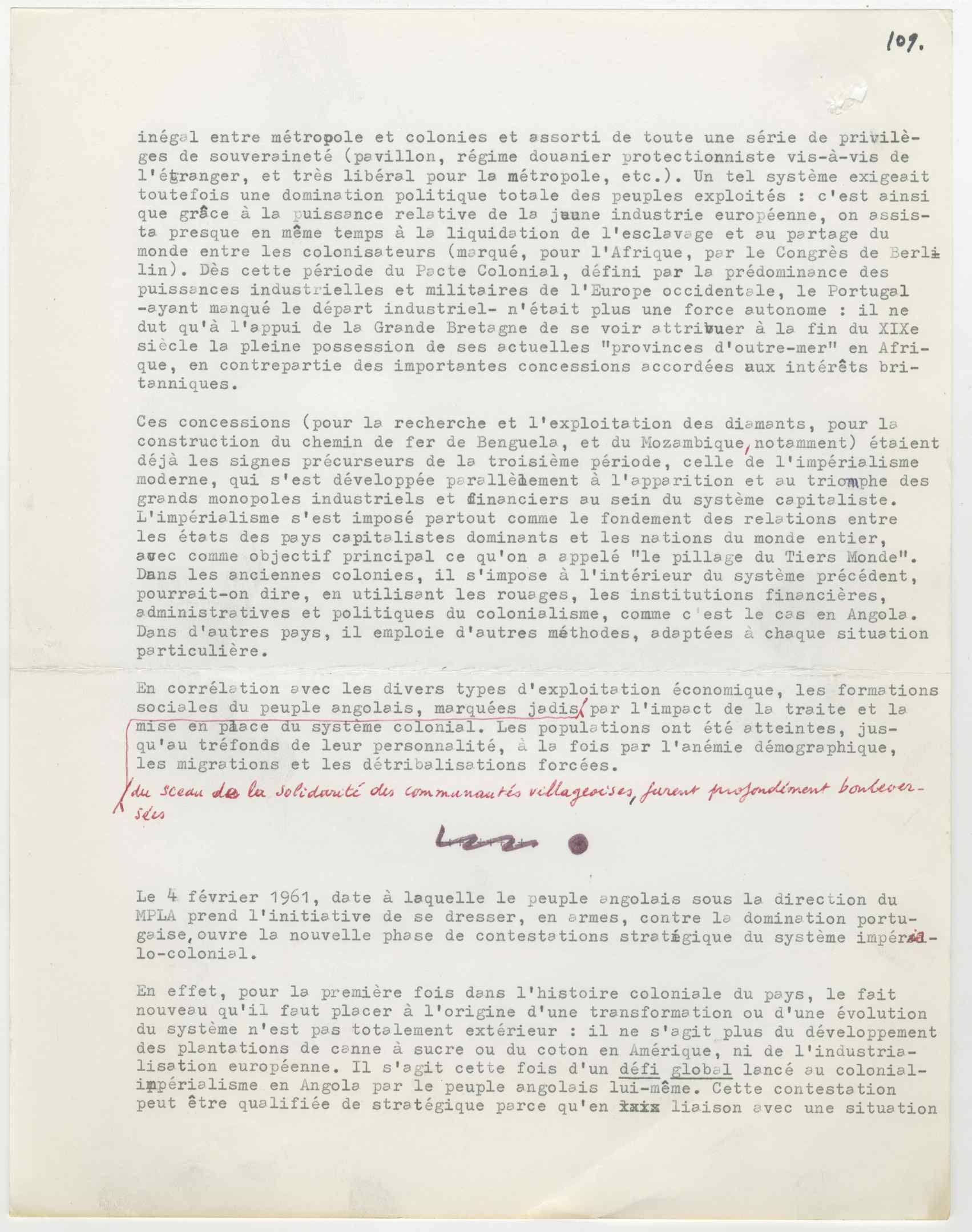 109.

inégal entre métropole et colonies et assorti de toute une série de privilèges de souveraineté (pavillon, régime douanier protectionniste vis-à-vis de l'étranger, et très libéral pour la métropole, etc.). Un tel système exigeait toutefois une domination politique totale des peuples exploités : c'est ainsi que grâce à la puissance relative de la jeune industrie européenne, on assista presque en même temps à la liquidation de l'esclavage et au partage du monde entre les colonisateurs (marqué, pour l'Afrique, par le Congrès de Berlin). Dès cette période du Pacte Colonial, défini par la prédominance des puissances industrielles et militaires de l'Europe occidentale, le Portugal -ayant manqué le départ industriel- n'était plus une force autonome : il ne dut qu'à l'appui de la Grande Bretagne de se voir attribuer à la fin du XIXe siècle la pleine possession de ses actuelles "provinces d'outre-mer" en Afrique, en contrepartie des importantes concessions accordées aux intérêts britanniques.

Ces concessions (pour la recherche et l'exploitation des diamants, pour la construction du chemin de fer de Benguela, et du Mozambique, notamment) étaient déjà les signes précurseurs de la troisième période, celle de l'impérialisme moderne, qui s'est développée parallèlement à l'apparition et au triomphe des grands monopoles industriels et financiers au sein du système capitaliste. L'impérialisme s'est imposé partout comme le fondement des relations entre les états des pays capitalistes dominants et les nations du monde entier, avec comme objectif principal ce qu'on a appelé "le pillage du Tiers Monde". Dans les anciennes colonies, il s'impose à l'intérieur du système précédent, pourrait-on dire, en utilisant les rouages, les institutions financières, administratives et politiques du colonialisme, comme c'est le cas en Angola. Dans d'autres pays, il emploie d'autres méthodes, adaptées à chaque situation particulière.

En corrélation avec les divers types d'exploitation économique, les formations sociales du peuple angolais, marquées jadis par l'impact de la traite et la mise en place du système colonial. Les populations ont été atteintes, jusqu'au tréfonds de leur personnalité, à la fois par l'anémie démographique, les migrations et les détribalisations forcées.

du sceau de la solidarité des communautés villageoises, furent profondément bouleversées

Le 4 février 1961, date à laquelle le peuple angolais sous la direction du MPLA prend l'initiative de se dresser, en armes, contre la domination portugaise, ouvre la nouvelle phase de contestations stratégique du système impérialo-colonial.

En effet, pour la première fois dans l'histoire coloniale du pays, le fait nouveau qu'il faut placer à l'origine d'une transformation ou d'une évolution du système n'est pas totalement extérieur : il ne s'agit plus du développement des plantations de canne à sucre ou du coton en Amérique, ni de l'industrialisation européenne. Il s'agit cette fois d'un défi global lancé au colonial-impérialisme en Angola par le peuple angolais lui-même. Cette contestation peut être qualifiée de stratégique parce qu'en xxxx liaison avec une situation